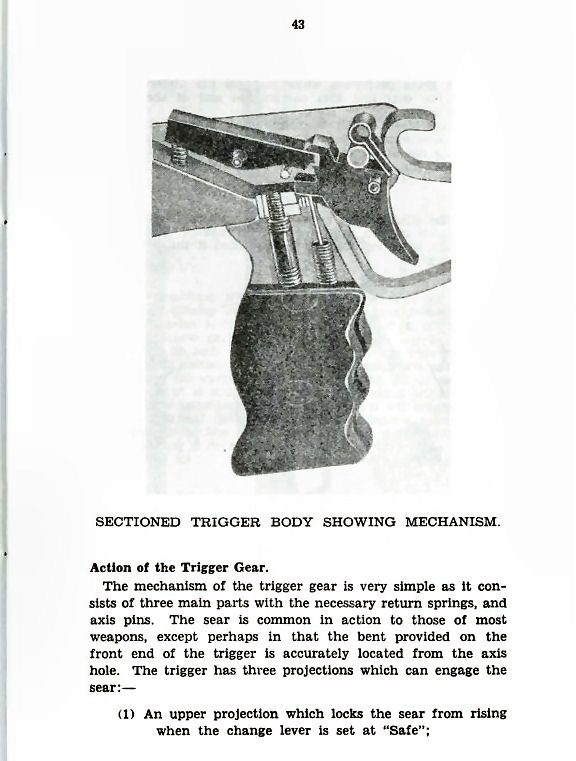 43

SECTIONED TRIGGER BODY SHOWING MECHANISM.

Action of the Trigger Gear.

The mechanism of the trigger gear is very simple as it consists of three main parts with the necessary return springs, and axis pins. The sear is common in action to those of most weapons, except perhaps in that the bent provided on the front end of the trigger is accurately located from the axis hole. The trigger has three projections which can engage the sear:—

(1) An upper projection which locks the sear from rising when the change lever is set at "Safe";